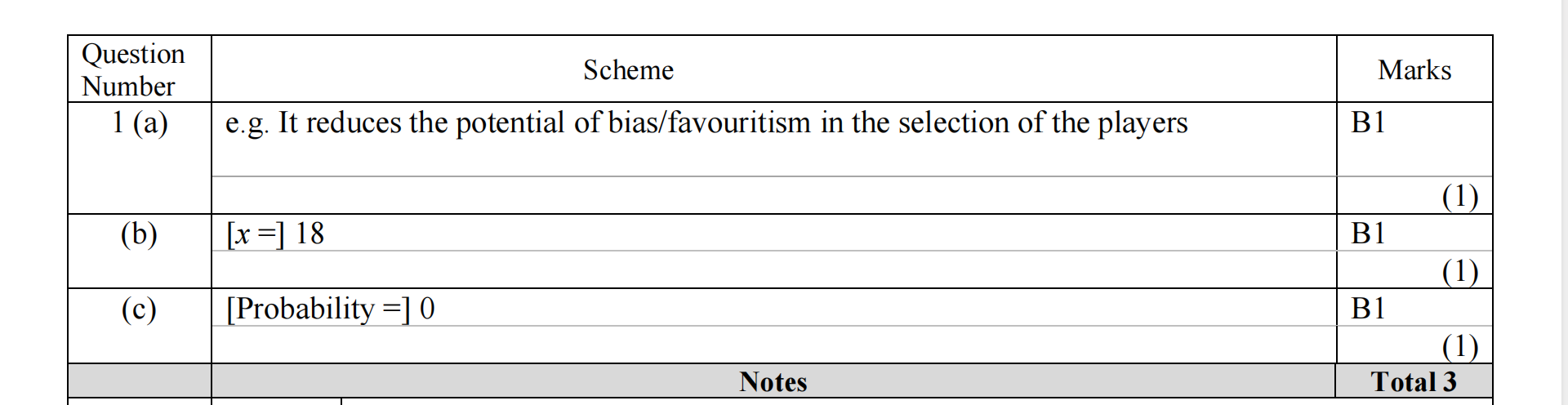 | Question Number | Scheme | Marks |
|---|---|---|
| 1 (a) | e.g. It reduces the potential of bias/favouritism in the selection of the players | B1 |
| | | (1) |
| (b) | [$x$ =] 18 | B1 |
| | | (1) |
| (c) | [Probability =] 0 | B1 |
| | | (1) |
| | Notes | Total 3 |